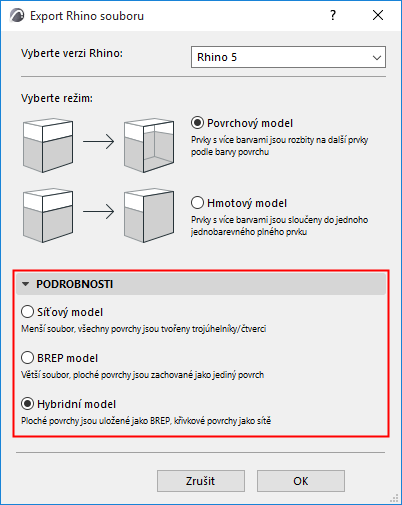 Export Rhino souboru

?

Vyberte verzi Rhino:

Rhino 5

Vyberte režim:

Povrchový model

Prvky s více barvami jsou rozbity na další prvky podle barvy povrchu

Hmotový model

Prvky s více barvami jsou sloučeny do jednoho jednobarevného plného prvku

PODROBNOSTI

Síťový model

Menší soubor, všechny povrchy jsou tvořeny trojúhelníky/čtverci

BREP model

Větší soubor, ploché povrchy jsou zachované jako jediný povrch

Hybridní model

Ploché povrchy jsou uložené jako BREP, křivkové povrchy jako sítě

Zrušit

OK